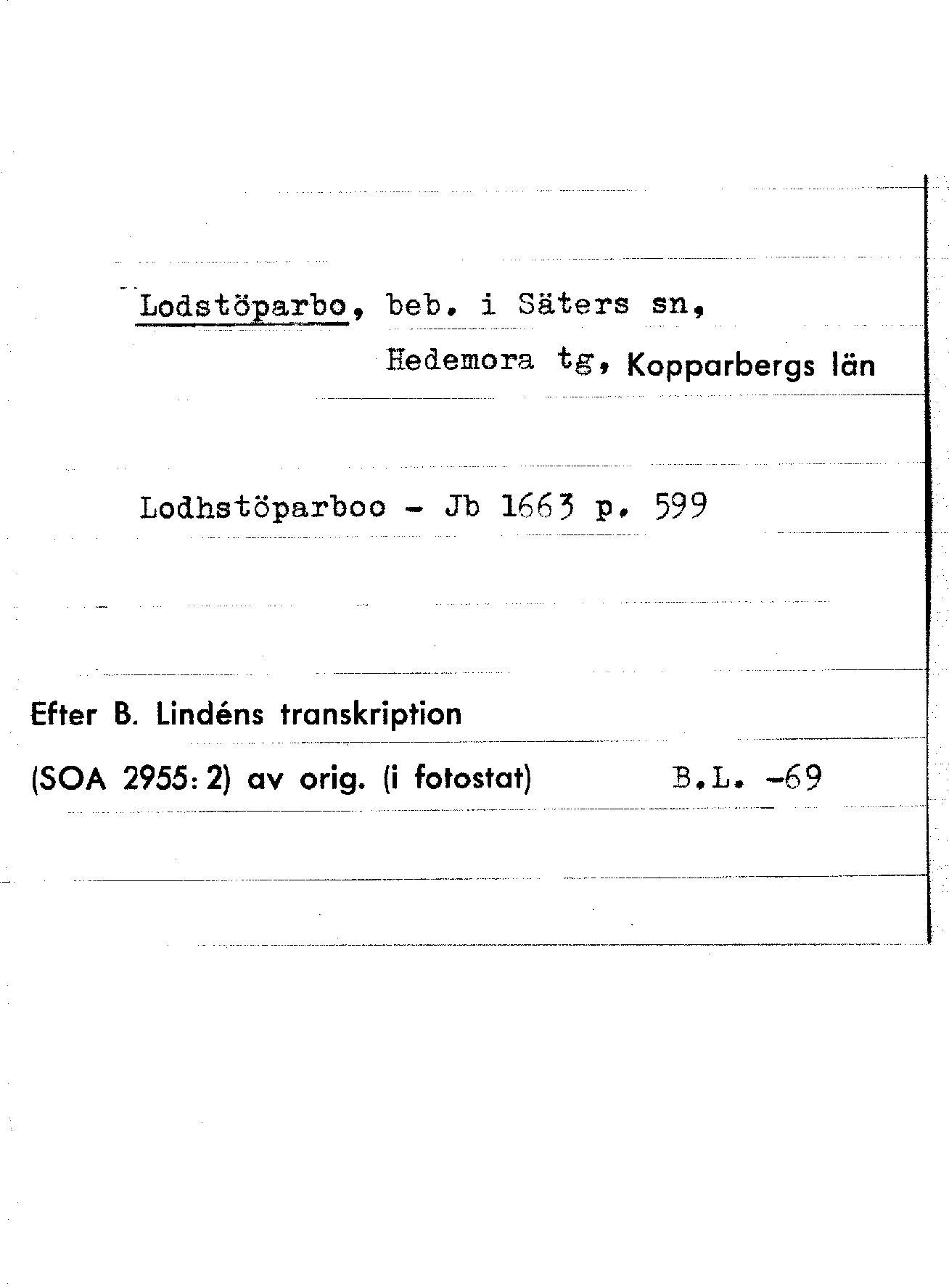 Lodstöparbo, beb. i Säters sn,
Hedemora tg, Kopparbergs län

Lodhstöparboo - Jb 1663 p. 599

Efter B. Lindéns transkription
(SOA 2955: 2) av orig. (i fotostat) B.L. -69